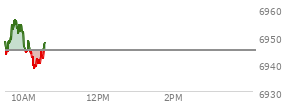 6960
6950
6940
6930
10AM
12PM
2PM